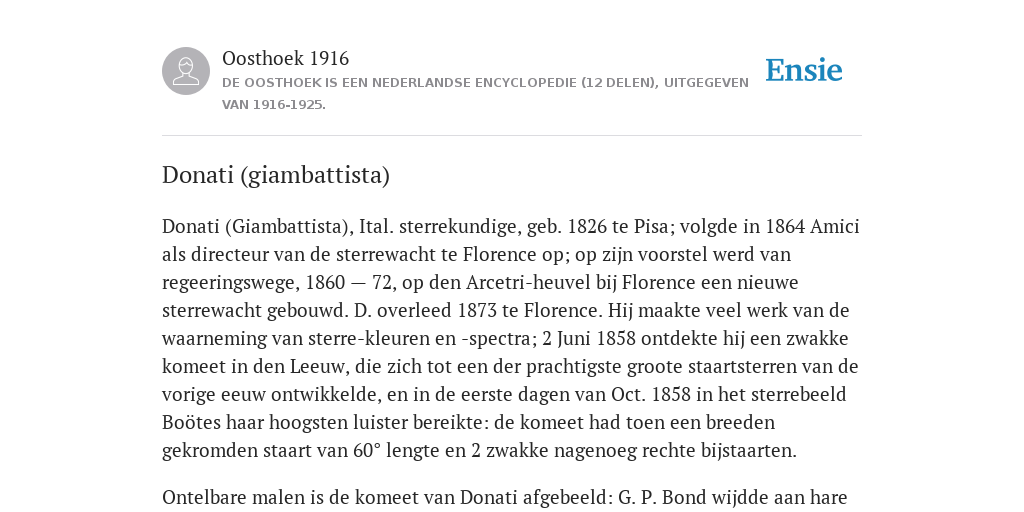 Oosthoek 1916
DE OOSTHOEK IS EEN NEDERLANDSE ENCYCLOPEDIE (12 DELEN), UITGEGEVEN VAN 1916-1925.

Ensie

Donati (giambattista)

Donati (Giambattista), Ital. sterrekundige, geb. 1826 te Pisa; volgde in 1864 Amici als directeur van de sterrewacht te Florence op; op zijn voorstel werd van regeeringswege, 1860 — 72, op den Arcetri-heuvel bij Florence een nieuwe sterrewacht gebouwd. D. overleed 1873 te Florence. Hij maakte veel werk van de waarneming van sterre-kleuren en -spectra; 2 Juni 1858 ontdekte hij een zwakke komeet in den Leeuw, die zich tot een der prachtigste groote staartsterren van de vorige eeuw ontwikkelde, en in de eerste dagen van Oct. 1858 in het sterrebeeld Boötes haar hoogsten luister bereikte: de komeet had toen een breeden gekromden staart van 60° lengte en 2 zwakke nagenoeg rechte bijstaarten.

Ontelbare malen is de komeet van Donati afgebeeld: G. P. Bond wijdde aan hare